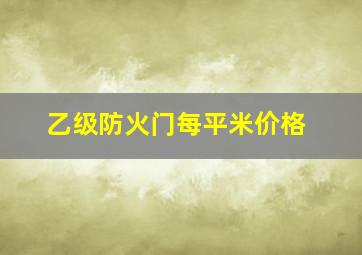 乙级防火门每平米价格